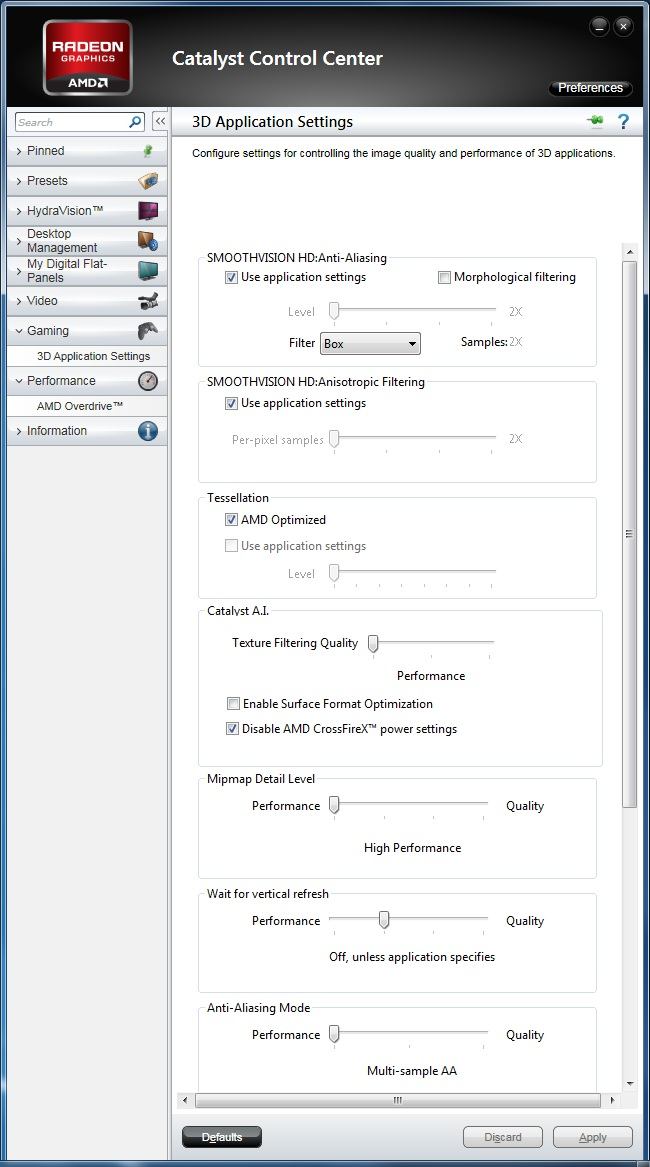 RADEON GRAPHICS
AMD

Catalyst Control Center

Preferences

Search

Pinned
Presets
HydraVision™
Desktop Management
My Digital Flat-Panels
Video
Gaming
3D Application Settings
Performance
AMD Overdrive™
Information

3D Application Settings

Configure settings for controlling the image quality and performance of 3D applications.

SMOOTHVISION HD:Anti-Aliasing
Use application settings
Morphological filtering
Level
2X
Filter
Box
Samples: 2X

SMOOTHVISION HD:Anisotropic Filtering
Use application settings
Per-pixel samples
2X

Tessellation
AMD Optimized
Use application settings
Level

Catalyst A.I.
Texture Filtering Quality
Performance
Enable Surface Format Optimization
Disable AMD CrossFireX™ power settings

Mipmap Detail Level
Performance
Quality
High Performance

Wait for vertical refresh
Performance
Quality
Off, unless application specifies

Anti-Aliasing Mode
Performance
Quality
Multi-sample AA

Defaults
Discard
Apply